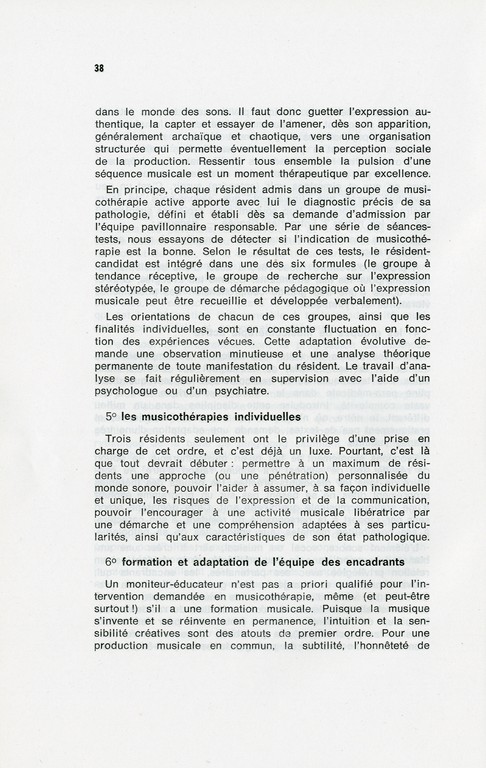 38

dans le monde des sons. Il faut donc guetter l'expression authentique, la capter et essayer de l'amener, dès son apparition, généralement archaïque et chaotique, vers une organisation structurée qui permette éventuellement la perception sociale de la production. Ressentir tous ensemble la pulsion d'une séquence musicale est un moment thérapeutique par excellence.

En principe, chaque résident admis dans un groupe de musicothérapie active apporte avec lui le diagnostic précis de sa pathologie, défini et établi dès sa demande d'admission par l'équipe pavillonnaire responsable. Par une série de séances-tests, nous essayons de détecter si l'indication de musicothérapie est la bonne. Selon le résultat de ces tests, le résident-candidat est intégré dans une des six formules (le groupe à tendance réceptive, le groupe de recherche sur l'expression stéréotypée, le groupe de démarche pédagogique où l'expression musicale peut être recueillie et développée verbalement).

Les orientations de chacun de ces groupes, ainsi que les finalités individuelles, sont en constante fluctuation en fonction des expériences vécues. Cette adaptation évolutive demande une observation minutieuse et une analyse théorique permanente de toute manifestation du résident. Le travail d'analyse se fait régulièrement en supervision avec l'aide d'un psychologue ou d'un psychiatre.

5° les musicothérapies individuelles

Trois résidents seulement ont le privilège d'une prise en charge de cet ordre, et c'est déjà un luxe. Pourtant, c'est là que tout devrait débuter : permettre à un maximum de résidents une approche (ou une pénétration) personnalisée du monde sonore, pouvoir l'aider à assumer, à sa façon individuelle et unique, les risques de l'expression et de la communication, pouvoir l'encourager à une activité musicale libératrice par une démarche et une compréhension adaptées à ses particularités, ainsi qu'aux caractéristiques de son état pathologique.

6° formation et adaptation de l'équipe des encadrants

Un moniteur-éducateur n'est pas a priori qualifié pour l'intervention demandée en musicothérapie, même (et peut-être surtout !) s'il a une formation musicale. Puisque la musique s'invente et se réinvente en permanence, l'intuition et la sensibilité créatives sont des atouts de premier ordre. Pour une production musicale en commun, la subtilité, l'honnêteté de